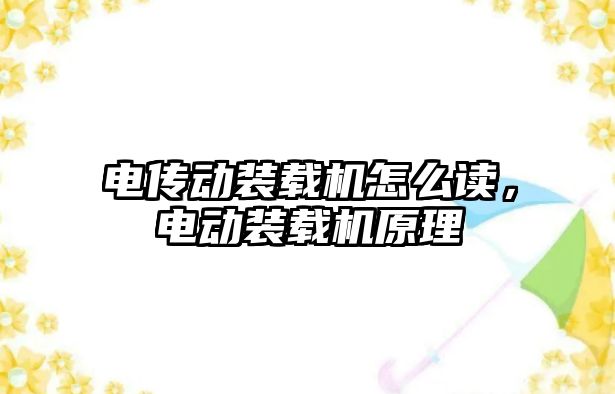 电传动装载机怎么读，电动装载机原理